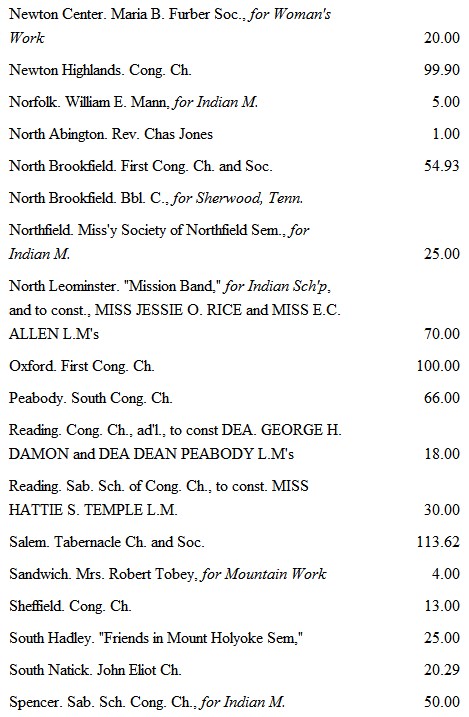 | | |
|---|---|
| Newton Center. Maria B. Furber Soc., for Woman's Work | 20.00 |
| Newton Highlands. Cong. Ch. | 99.90 |
| Norfolk. William E. Mann, for Indian M. | 5.00 |
| North Abington. Rev. Chas Jones | 1.00 |
| North Brookfield. First Cong. Ch. and Soc. | 54.93 |
| North Brookfield. Bbl. C., for Sherwood, Tenn. | |
| Northfield. Miss'y Society of Northfield Sem., for Indian M. | 25.00 |
| North Leominster. "Mission Band," for Indian Sch'p, and to const., MISS JESSIE O. RICE and MISS E.C. ALLEN L.M's | 70.00 |
| Oxford. First Cong. Ch. | 100.00 |
| Peabody. South Cong. Ch. | 66.00 |
| Reading. Cong. Ch., ad'l., to const DEA. GEORGE H. DAMON and DEA DEAN PEABODY L.M's | 18.00 |
| Reading. Sab. Sch. of Cong. Ch., to const. MISS HATTIE S. TEMPLE L.M. | 30.00 |
| Salem. Tabernacle Ch. and Soc. | 113.62 |
| Sandwich. Mrs. Robert Tobey, for Mountain Work | 4.00 |
| Sheffield. Cong. Ch. | 13.00 |
| South Hadley. "Friends in Mount Holyoke Sem," | 25.00 |
| South Natick. John Eliot Ch. | 20.29 |
| Spencer. Sab. Sch. Cong. Ch., for Indian M. | 50.00 |